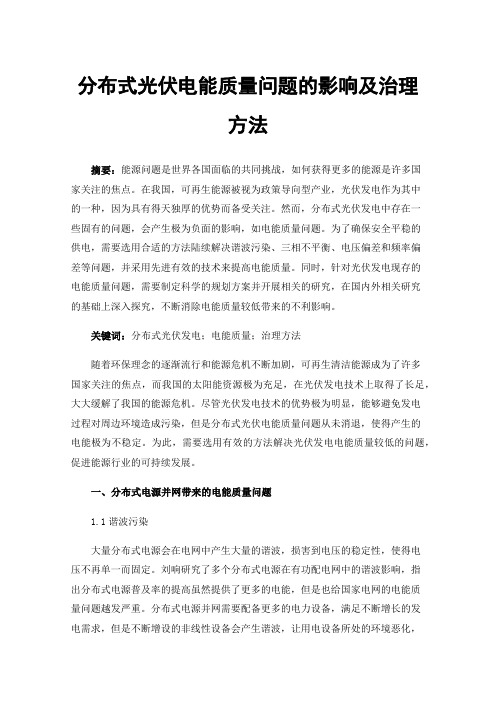 分布式光伏电能质量问题的影响及治理方法

摘要：能源问题是世界各国面临的共同挑战，如何获得更多的能源是许多国家关注的焦点。在我国，可再生能源被视为政策导向型产业，光伏发电作为其中的一种，因为具有得天独厚的优势而备受关注。然而，分布式光伏发电中存在一些固有的问题，会产生极为负面的影响，如电能质量问题。为了确保安全平稳的供电，需要选用合适的方法陆续解决谐波污染、三相不平衡、电压偏差和频率偏差等问题，并采用先进有效的技术来提高电能质量。同时，针对光伏发电现存的电能质量问题，需要制定科学的规划方案并开展相关的研究，在国内外相关研究的基础上深入探究，不断消除电能质量较低带来的不利影响。

关键词：分布式光伏发电；电能质量；治理方法

随着环保理念的逐渐流行和能源危机不断加剧，可再生清洁能源成为了许多国家关注的焦点，而我国的太阳能资源极为充足，在光伏发电技术上取得了长足，大大缓解了我国的能源危机。尽管光伏发电技术的优势极为明显，能够避免发电过程对周边环境造成污染，但是分布式光伏电能质量问题从未消退，使得产生的电能极为不稳定。为此，需要选用有效的方法解决光伏发电电能质量较低的问题，促进能源行业的可持续发展。

一、分布式电源并网带来的电能质量问题

1.1 谐波污染

大量分布式电源会在电网中产生大量的谐波，损害到电压的稳定性，使得电压不再单一而固定。刘响研究了多个分布式电源在有功配电网中的谐波影响，指出分布式电源普及率的提高虽然提供了更多的电能，但是也给国家电网的电能质量问题越发严重。分布式电源并网需要配备更多的电力设备，满足不断增长的发电需求，但是不断增设的非线性设备会产生谐波，让用电设备所处的环境恶化，